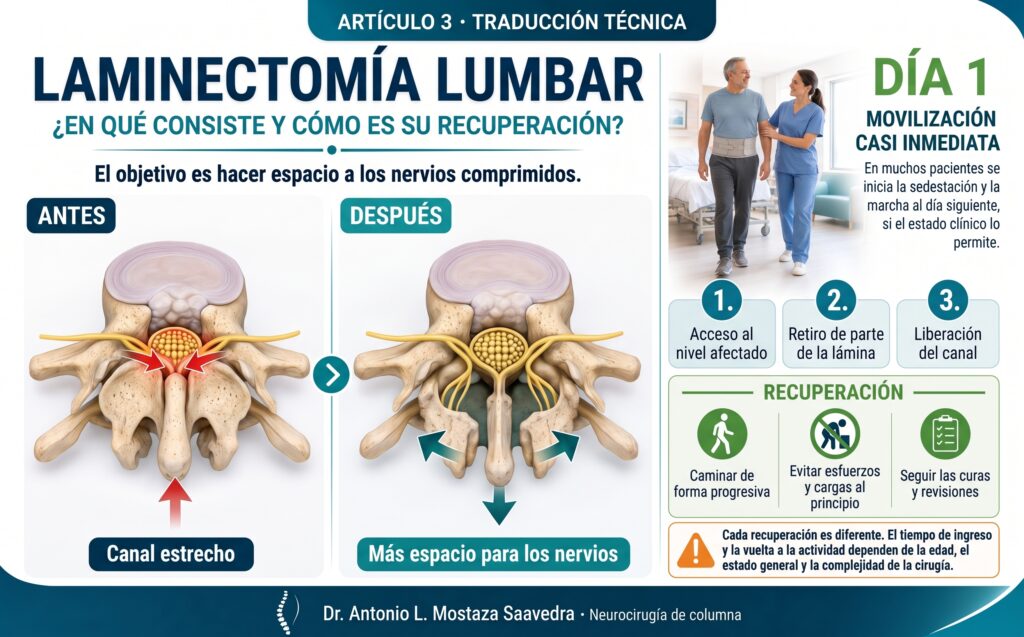 ARTÍCULO 3 · TRADUCCIÓN TÉCNICA

LAMINECTOMÍA LUMBAR

¿EN QUÉ CONSISTE Y CÓMO ES SU RECUPERACIÓN?

El objetivo es hacer espacio a los nervios comprimidos.

ANTES

Canal estrecho

DESPUÉS

Más espacio para los nervios

DÍA 1

MOVILIZACIÓN CASI INMEDIATA

En muchos pacientes se inicia la sedestación y la marcha al día siguiente, si el estado clínico lo permite.

1. Acceso al nivel afectado

2. Retiro de parte de la lámina

3. Liberación del canal

RECUPERACIÓN

Caminar de forma progresiva

Evitar esfuerzos y cargas al principio

Seguir las curas y revisiones

Cada recuperación es diferente. El tiempo de ingreso y la vuelta a la actividad dependen de la edad, el estado general y la complejidad de la cirugía.

Dr. Antonio L. Mostaza Saavedra · Neurocirugía de columna